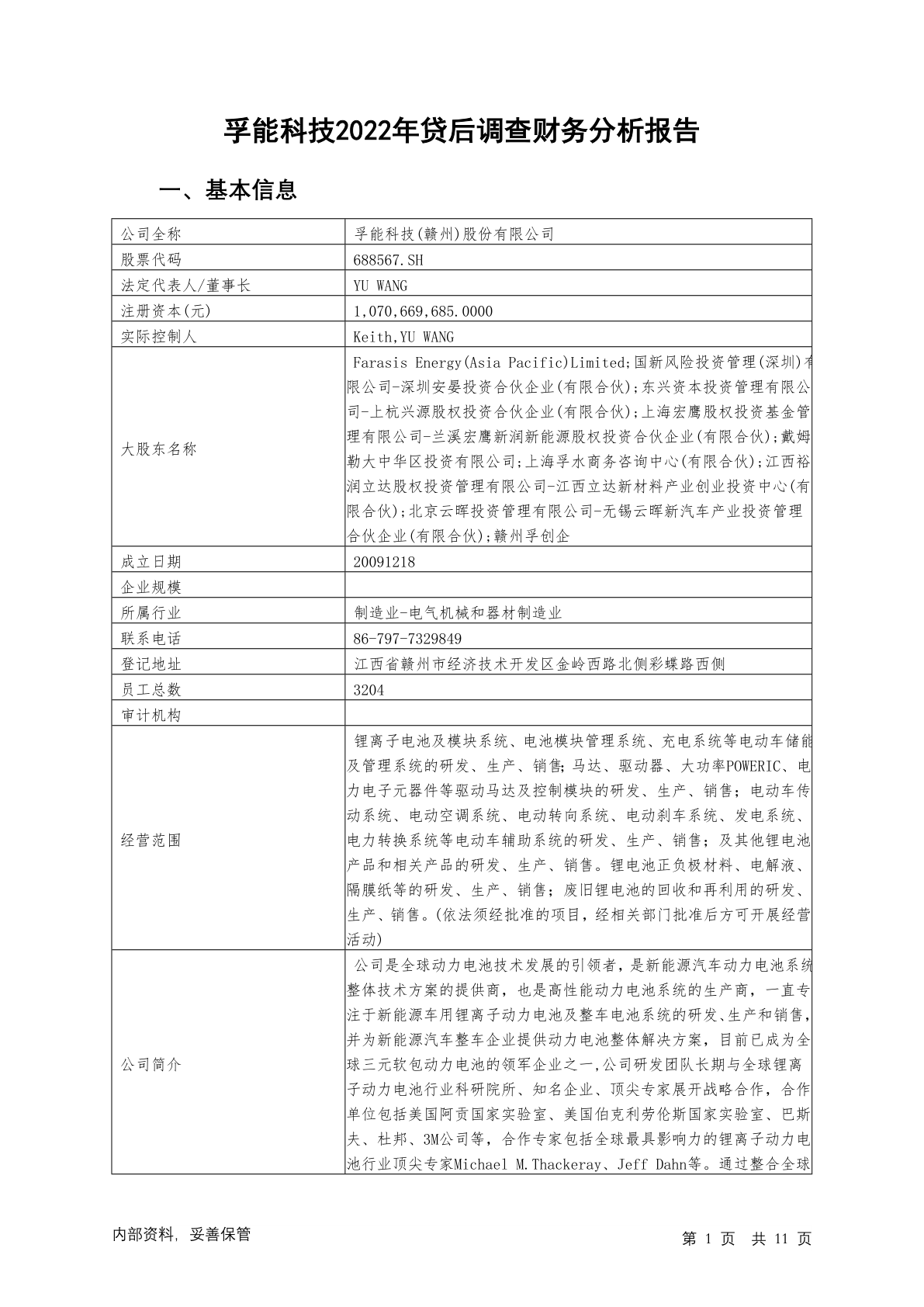 孚能科技2022年贷后调查财务分析报告

一、基本信息

| 公司全称 | 孚能科技(赣州)股份有限公司 |
|---|---|
| 股票代码 | 688567.SH |
| 法定代表人/董事长 | YU WANG |
| 注册资本(元) | 1,070,669,685.0000 |
| 实际控制人 | Keith,YU WANG |
| 大股东名称 | Farasis Energy(Asia Pacific)Limited;国新风险投资管理(深圳)有限公司-深圳安晏投资合伙企业(有限合伙);东兴资本投资管理有限公司-上杭兴源股权投资合伙企业(有限合伙);上海宏鹰股权投资基金管理有限公司-兰溪宏鹰新润新能源股权投资合伙企业(有限合伙);戴姆勒大中华区投资有限公司;上海孚水商务咨询中心(有限合伙);江西裕润立达股权投资管理有限公司-江西立达新材料产业创业投资中心(有限合伙);北京云晖投资管理有限公司-无锡云晖新汽车产业投资管理合伙企业(有限合伙);赣州孚创企 |
| 成立日期 | 20091218 |
| 企业规模 | |
| 所属行业 | 制造业-电气机械和器材制造业 |
| 联系电话 | 86-797-7329849 |
| 登记地址 | 江西省赣州市经济技术开发区金岭西路北侧彩蝶路西侧 |
| 员工总数 | 3204 |
| 审计机构 | |
| 经营范围 | 锂离子电池及模块系统、电池模块管理系统、充电系统等电动车储能及管理系统的研发、生产、销售;马达、驱动器、大功率POWERIC、电力电子元器件等驱动马达及控制模块的研发、生产、销售;电动车传动系统、电动空调系统、电动转向系统、电动刹车系统、发电系统、电力转换系统等电动车辅助系统的研发、生产、销售;及其他锂电池产品和相关产品的研发、生产、销售。锂电池正负极材料、电解液、隔膜纸等的研发、生产、销售;废旧锂电池的回收和再利用的研发、生产、销售。(依法须经批准的项目,经相关部门批准后方可开展经营活动) |
| 公司简介 | 公司是全球动力电池技术发展的引领者,是新能源汽车动力电池系统整体技术方案的提供商,也是高性能动力电池系统的生产商,一直专注于新能源车用锂离子动力电池及整车电池系统的研发、生产和销售,并为新能源汽车整车企业提供动力电池整体解决方案,目前已成为全球三元软包动力电池的领军企业之一,公司研发团队长期与全球锂离子动力电池行业科研院所、知名企业、顶尖专家展开战略合作,合作单位包括美国阿贡国家实验室、美国伯克利劳伦斯国家实验室、巴斯夫、杜邦、3M公司等,合作专家包括全球最具影响力的锂离子动力电池行业顶尖专家Michael M.Thackeray、Jeff Dahn等。通过整合全球 |

内部资料, 妥善保管

第 1 页 共 11 页